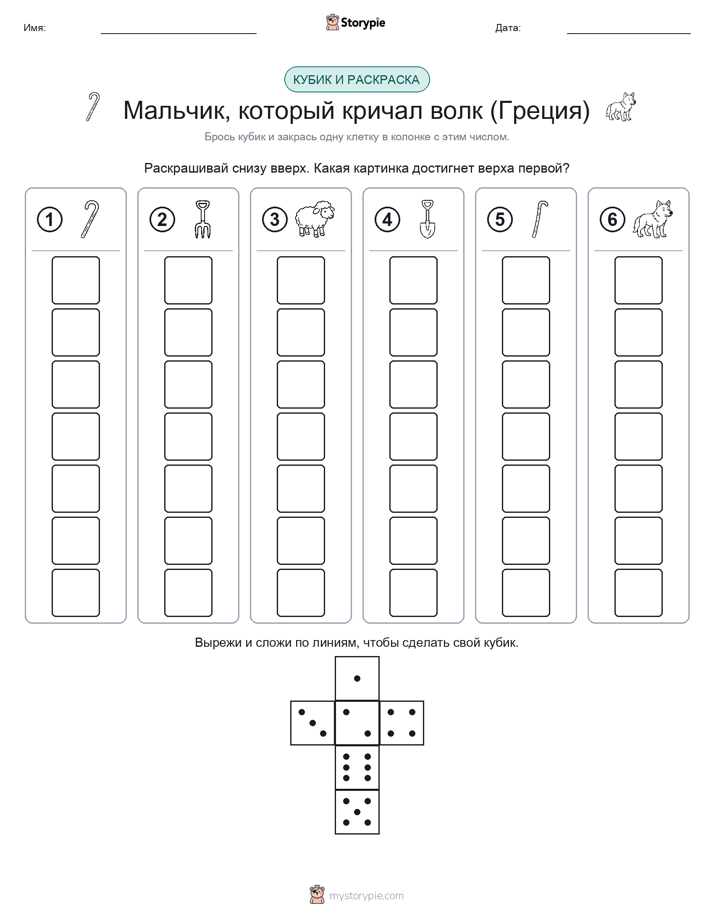 Имя: Storypie Дата:

КУБИК И РАСКРАСКА

Мальчик, который кричал волк (Греция)

Брось кубик и закрась одну клетку в колонке с этим числом.

Раскрашивай снизу вверх. Какая картинка достигнет верха первой?

1 2 3 4 5 6

Вырежи и сложи по линиям, чтобы сделать свой кубик.

mystorypie.com